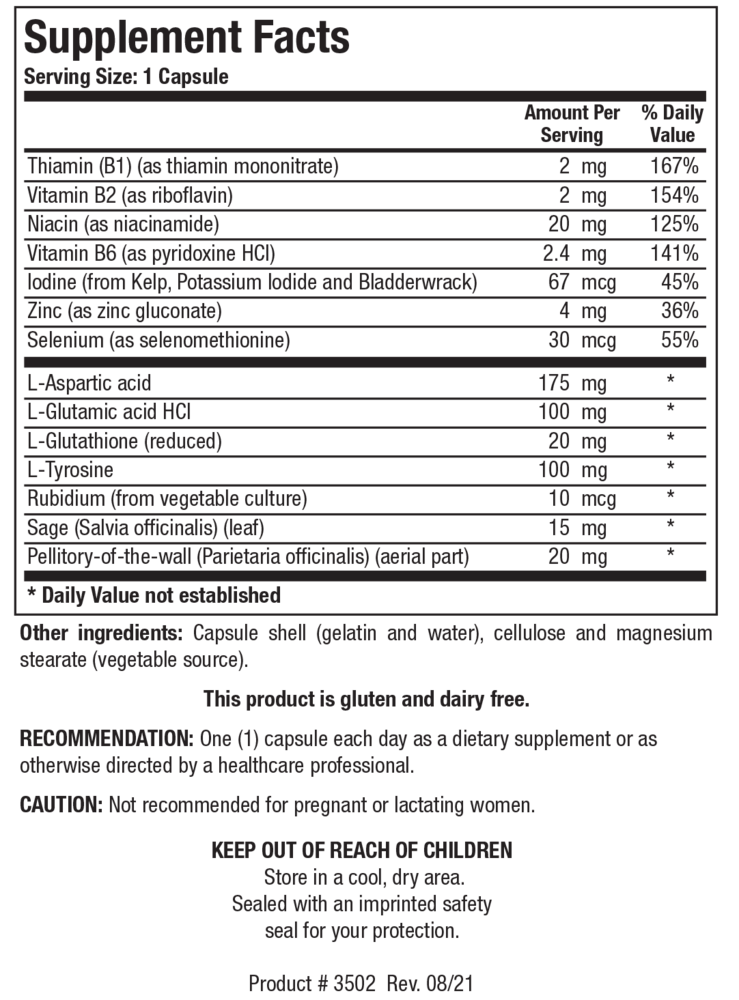 Supplement Facts
Serving Size: 1 Capsule

|  | Amount Per Serving | % Daily Value |
|---|---|---|
| Thiamin (B1) (as thiamin mononitrate) | 2 mg | 167% |
| Vitamin B2 (as riboflavin) | 2 mg | 154% |
| Niacin (as niacinamide) | 20 mg | 125% |
| Vitamin B6 (as pyridoxine HCl) | 2.4 mg | 141% |
| Iodine (from Kelp, Potassium Iodide and Bladderwrack) | 67 mcg | 45% |
| Zinc (as zinc gluconate) | 4 mg | 36% |
| Selenium (as selenomethionine) | 30 mcg | 55% |
| L-Aspartic acid | 175 mg | * |
| L-Glutamic acid HCl | 100 mg | * |
| L-Glutathione (reduced) | 20 mg | * |
| L-Tyrosine | 100 mg | * |
| Rubidium (from vegetable culture) | 10 mcg | * |
| Sage (Salvia officinalis) (leaf) | 15 mg | * |
| Pellitory-of-the-wall (Parietaria officinalis) (aerial part) | 20 mg | * |

* Daily Value not established

Other ingredients: Capsule shell (gelatin and water), cellulose and magnesium stearate (vegetable source).

This product is gluten and dairy free.

RECOMMENDATION: One (1) capsule each day as a dietary supplement or as otherwise directed by a healthcare professional.

CAUTION: Not recommended for pregnant or lactating women.

KEEP OUT OF REACH OF CHILDREN
Store in a cool, dry area.
Sealed with an imprinted safety
seal for your protection.

Product # 3502 Rev. 08/21